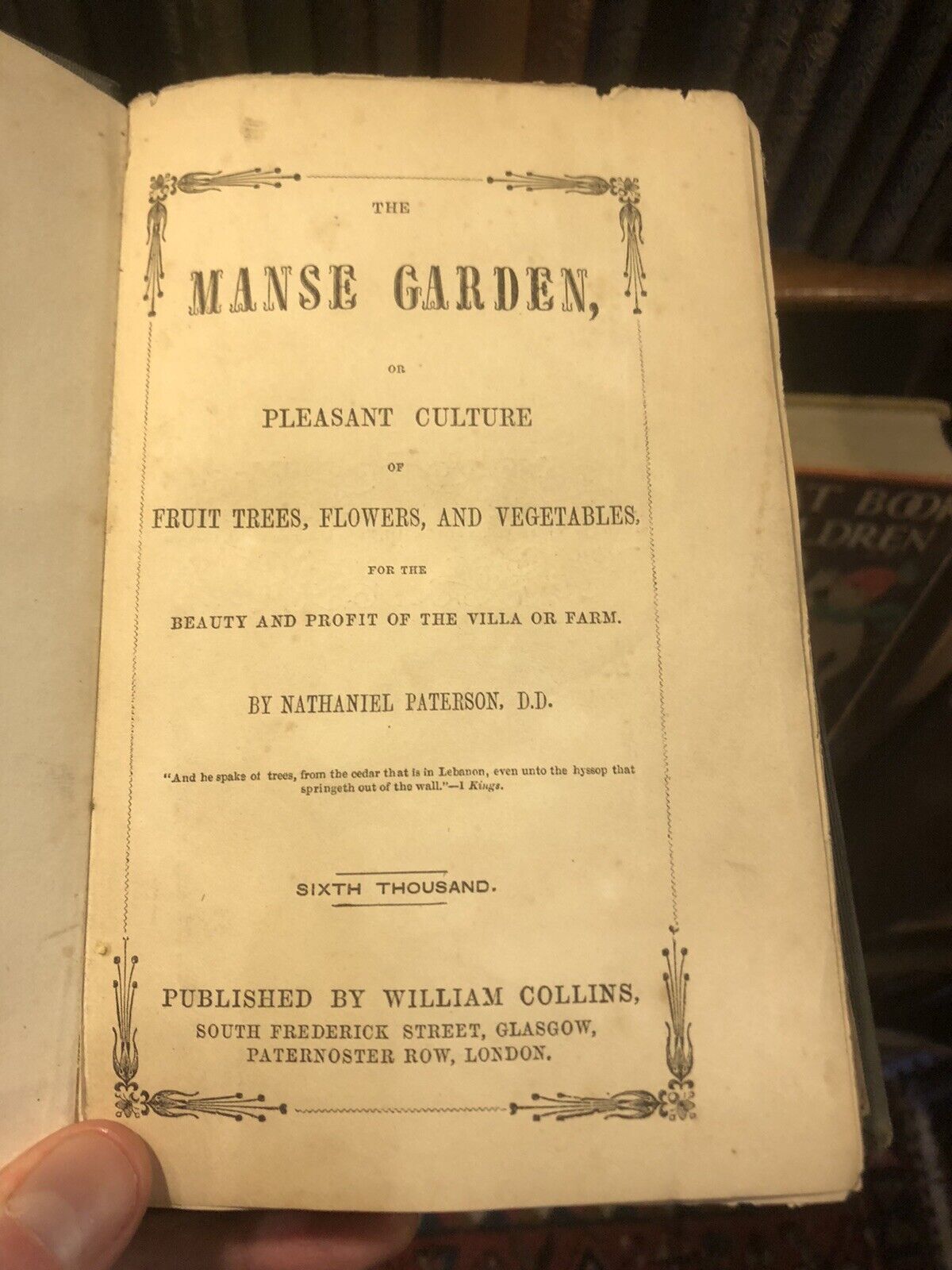 THE

MANSE GARDEN,

OR

PLEASANT CULTURE

OF

FRUIT TREES, FLOWERS, AND VEGETABLES,

FOR THE

BEAUTY AND PROFIT OF THE VILLA OR FARM.

BY NATHANIEL PATERSON, D.D.

"And he spake of trees, from the cedar that is in Lebanon, even unto the hyssop that springeth out of the wall."—1 Kings.

SIXTH THOUSAND.

PUBLISHED BY WILLIAM COLLINS,
SOUTH FREDERICK STREET, GLASGOW,
PATERNOSTER ROW, LONDON.